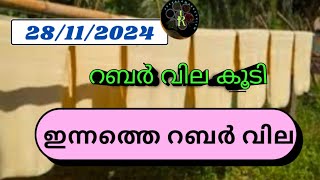 28/11/2024

റബർ വില കൂടി

ഇന്നത്തെ റബർ വില